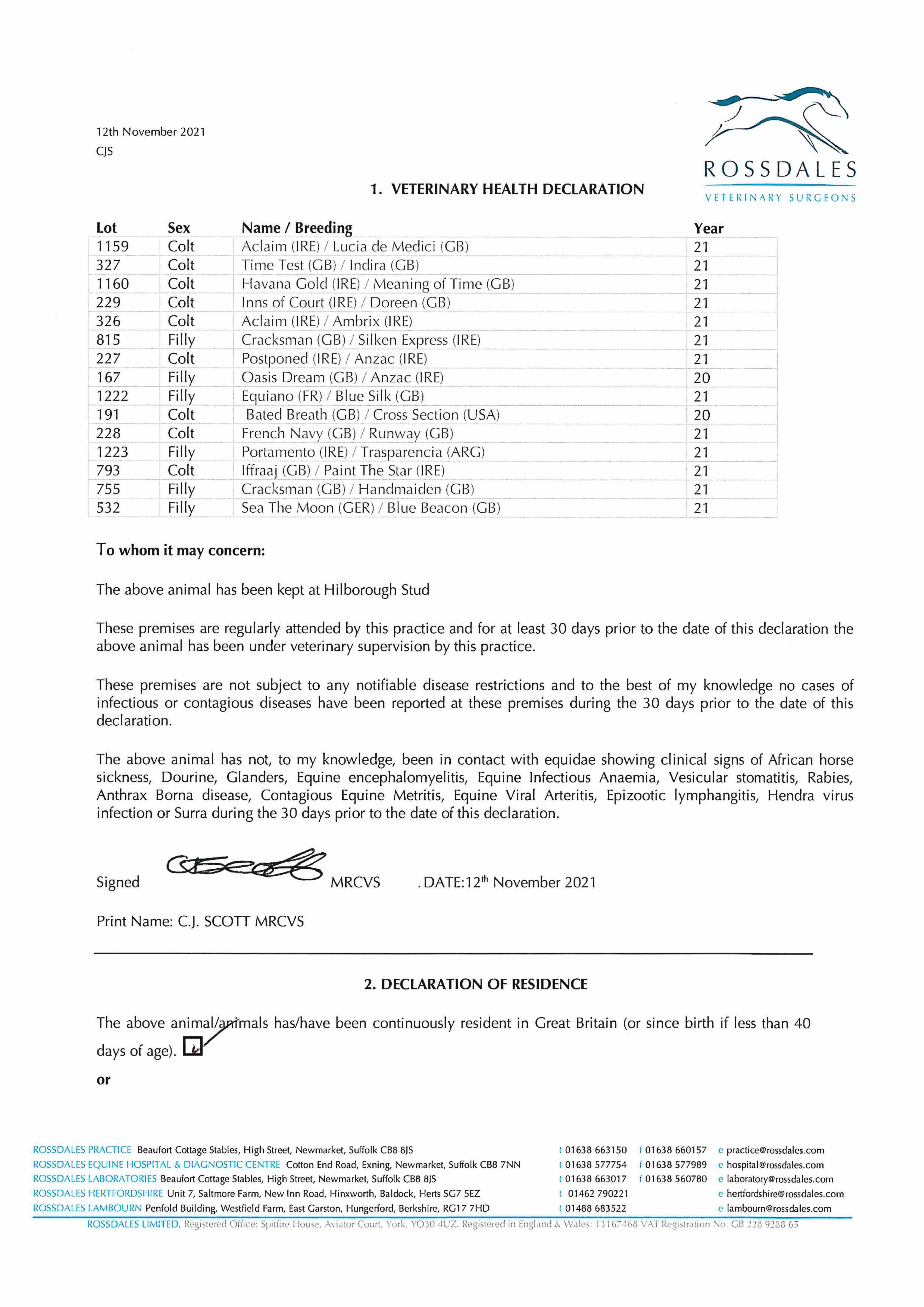 12th November 2021
CJS

ROSSDALES
VETERINARY SURGEONS

1. VETERINARY HEALTH DECLARATION

| Lot | Sex | Name / Breeding | Year |
|---|---|---|---|
| 1159 | Colt | Aclaim (IRE) / Lucia de Medici (GB) | 21 |
| 327 | Colt | Time Test (GB) / Indira (GB) | 21 |
| 1160 | Colt | Havana Gold (IRE) / Meaning of Time (GB) | 21 |
| 229 | Colt | Inns of Court (IRE) / Doreen (GB) | 21 |
| 326 | Colt | Aclaim (IRE) / Ambrix (IRE) | 21 |
| 815 | Filly | Cracksman (GB) / Silken Express (IRE) | 21 |
| 227 | Colt | Postponed (IRE) / Anzac (IRE) | 21 |
| 167 | Filly | Oasis Dream (GB) / Anzac (IRE) | 20 |
| 1222 | Filly | Equiano (FR) / Blue Silk (GB) | 21 |
| 191 | Colt | Bated Breath (GB) / Cross Section (USA) | 20 |
| 228 | Colt | French Navy (GB) / Runway (GB) | 21 |
| 1223 | Filly | Portamento (IRE) / Trasparencia (ARG) | 21 |
| 793 | Colt | Iffraaj (GB) / Paint The Star (IRE) | 21 |
| 755 | Filly | Cracksman (GB) / Handmaiden (GB) | 21 |
| 532 | Filly | Sea The Moon (GER) / Blue Beacon (GB) | 21 |

To whom it may concern:

The above animal has been kept at Hilborough Stud

These premises are regularly attended by this practice and for at least 30 days prior to the date of this declaration the above animal has been under veterinary supervision by this practice.

These premises are not subject to any notifiable disease restrictions and to the best of my knowledge no cases of infectious or contagious diseases have been reported at these premises during the 30 days prior to the date of this declaration.

The above animal has not, to my knowledge, been in contact with equidae showing clinical signs of African horse sickness, Dourine, Glanders, Equine encephalomyelitis, Equine Infectious Anaemia, Vesicular stomatitis, Rabies, Anthrax Borna disease, Contagious Equine Metritis, Equine Viral Arteritis, Epizootic lymphangitis, Hendra virus infection or Surra during the 30 days prior to the date of this declaration.

Signed CJScott MRCVS .DATE:12$^{th}$ November 2021

Print Name: C.J. SCOTT MRCVS

2. DECLARATION OF RESIDENCE

The above animal/animals has/have been continuously resident in Great Britain (or since birth if less than 40 days of age).

or

ROSSDALES PRACTICE Beaufort Cottage Stables, High Street, Newmarket, Suffolk CB8 8JS t 01638 663150 f 01638 660157 e practice@rossdales.com
ROSSDALES EQUINE HOSPITAL & DIAGNOSTIC CENTRE Cotton End Road, Exning, Newmarket, Suffolk CB8 7NN t 01638 577754 f 01638 577989 e hospital@rossdales.com
ROSSDALES LABORATORIES Beaufort Cottage Stables, High Street, Newmarket, Suffolk CB8 8JS t 01638 663017 f 01638 560780 e laboratory@rossdales.com
ROSSDALES HERTFORDSHIRE Unit 7, Saltmore Farm, New Inn Road, Hinxworth, Baldock, Herts SG7 5EZ t 01462 790221 e hertfordshire@rossdales.com
ROSSDALES LAMBOURN Penfold Building, Westfield Farm, East Garston, Hungerford, Berkshire, RG17 7HD t 01488 683522 e lambourn@rossdales.com
ROSSDALES LIMITED, Registered Office: Spitfire House, Aviator Court, York, YO30 4UZ. Registered in England & Wales: 13167468 VAT Registration No. GB 228 9288 65